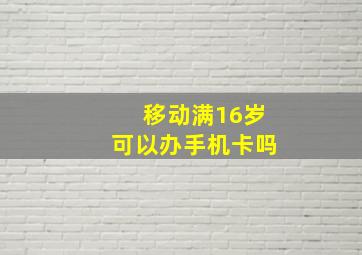 移动满16岁
可以办手机卡吗